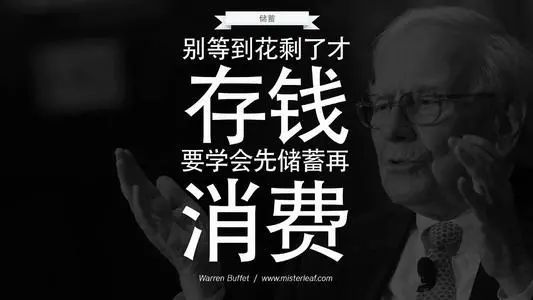 储蓄

别等到花剩了才
存钱
要学会先储蓄再
消费

Warren Buffet / www.misterleaf.com